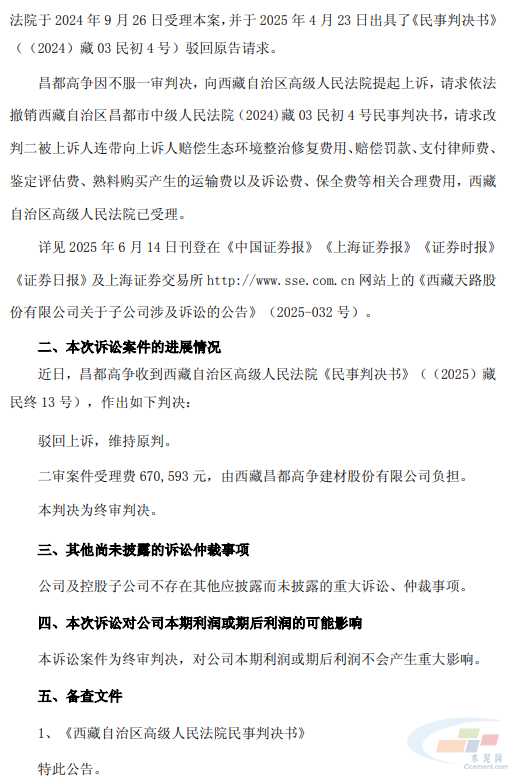 法院于 2024 年 9 月 26 日受理本案，并于 2025 年 4 月 23 日出具了《民事判决书》（（2024）藏 03 民初 4 号）驳回原告请求。

昌都高争因不服一审判决，向西藏自治区高级人民法院提起上诉，请求依法撤销西藏自治区昌都市中级人民法院（2024）藏 03 民初 4 号民事判决书，请求改判二被上诉人连带向上诉人赔偿生态环境整治修复费用、赔偿罚款、支付律师费、鉴定评估费、熟料购买产生的运输费以及诉讼费、保全费等相关合理费用，西藏自治区高级人民法院已受理。

详见 2025 年 6 月 14 日刊登在《中国证券报》《上海证券报》《证券时报》《证券日报》及上海证券交易所 http://www.sse.com.cn 网站上的《西藏天路股份有限公司关于子公司涉及诉讼的公告》（2025-032 号）。

二、本次诉讼案件的进展情况

近日，昌都高争收到西藏自治区高级人民法院《民事判决书》（（2025）藏民终 13 号），作出如下判决：

驳回上诉，维持原判。

二审案件受理费 670,593 元，由西藏昌都高争建材股份有限公司负担。

本判决为终审判决。

三、其他尚未披露的诉讼仲裁事项

公司及控股子公司不存在其他应披露而未披露的重大诉讼、仲裁事项。

四、本次诉讼对公司本期利润或期后利润的可能影响

本诉讼案件为终审判决，对公司本期利润或期后利润不会产生重大影响。

五、备查文件

1、《西藏自治区高级人民法院民事判决书》

特此公告。

水泥网
Ccement.com